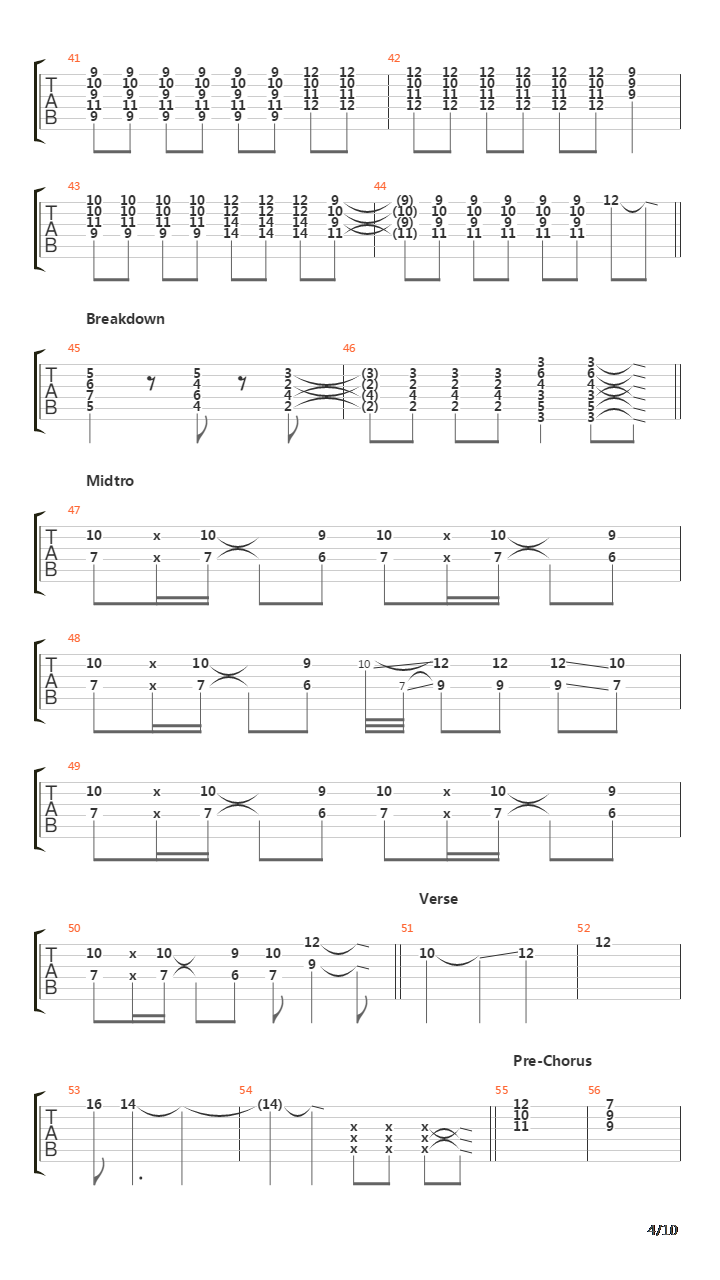 41
T A B
9 9 9 9 9 9 12 12
10 10 10 10 10 10 10 10
9 9 9 9 9 9 11 11
11 11 11 11 11 11 12 12
9 9 9 9 9 9

42
12 12 12 12 12 12 9
10 10 10 10 10 10 10
11 11 11 11 11 11 9
12 12 12 12 12 12

43
T A B
10 10 10 10 12 12 12 9
10 10 10 10 12 12 12 10
11 11 11 11 14 14 14 9
9 9 9 9 14 14 14 11

44
(9) 9 9 9 9 9 12
(10) 10 10 10 10 10
(9) 9 9 9 9 9
(11) 11 11 11 11 11

Breakdown

45
T A B
5 5 3
6 4 2
7 6 4
5 4 2

46
(3) 3 3 3 3 3
(2) 2 2 2 6 6
(4) 4 4 4 4 4
(2) 2 2 2 3 3
5 5
3 3

Midtro

47
T A B
10 x 10 9 10 x 10 9
7 x 7 6 7 x 7 6

48
T A B
10 x 10 9 10 12 12 12 10
7 x 7 6 7 9 9 9 7

49
T A B
10 x 10 9 10 x 10 9
7 x 7 6 7 x 7 6

Verse

50
T A B
10 x 10 9 10 12
7 x 7 6 7 9

51
10 12

52
12

Pre-Chorus

53
T A B
16 14

54
(14)
x x x
x x x
x x x

55
12
10
11

56
7
9
9

4/10